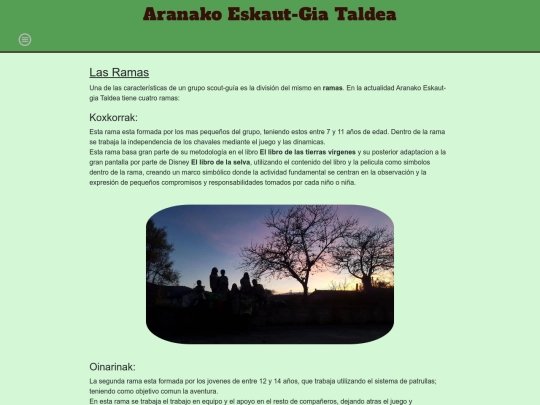 Aranako Eskaut-Gia Taldea

Las Ramas

Una de las características de un grupo scout-guía es la división del mismo en ramas. En la actualidad Aranako Eskaut-gia Taldea tiene cuatro ramas:

Koxkorrak:

Esta rama esta formada por los mas pequeños del grupo, teniendo estos entre 7 y 11 años de edad. Dentro de la rama se trabaja la independencia de los chavales mediante el juego y las dinamicas.
Esta rama basa gran parte de su metodologia en el libro El libro de las tierras virgenes y su posterior adaptacion a la gran pantalla por parte de Disney El libro de la selva, utilizando el contenido del libro y la pelicula como simbolos dentro de la rama, creando un marco simbólico donde la actividad fundamental se centran en la observación y la expresión de pequeños compromisos y responsabilidades tomados por cada niño o niña.

Oinarinak:

La segunda rama esta formada por los jovenes de entre 12 y 14 años, que trabaja utilizando el sistema de patrullas; teniendo como objetivo comun la aventura.
En esta rama se trabaja el trabajo en equipo y el apoyo en el resto de compañeros, dejando atras el juego y